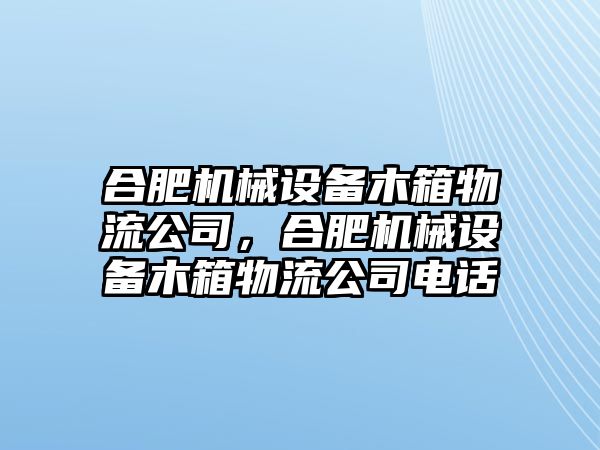 合肥机械设备木箱物流公司，合肥机械设备木箱物流公司电话